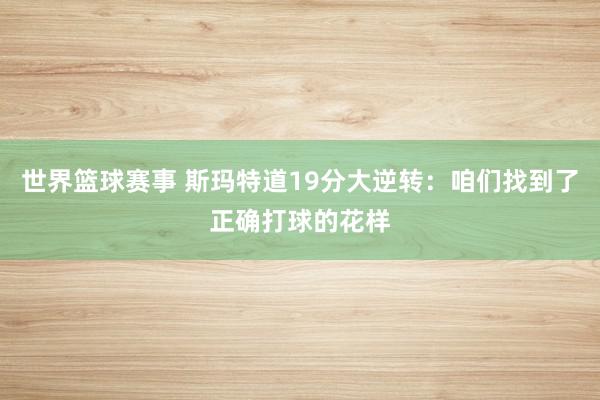 世界篮球赛事 斯玛特道19分大逆转：咱们找到了正确打球的花样